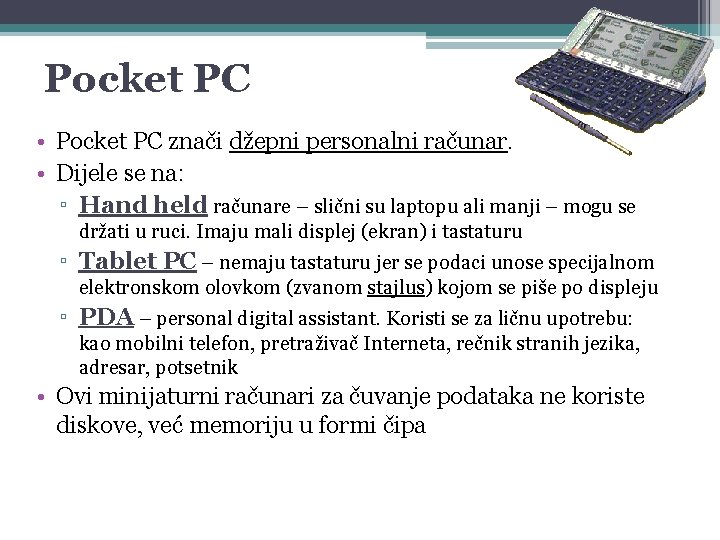 Pocket PC

• Pocket PC znači džepni personalni računar.
• Dijele se na:
▫ Hand held računare – slični su laptopu ali manji – mogu se držati u ruci. Imaju mali displej (ekran) i tastaturu
▫ Tablet PC – nemaju tastaturu jer se podaci unose specijalnom elektronskom olovkom (zvanom stajlus) kojom se piše po displeju
▫ PDA – personal digital assistant. Koristi se za ličnu upotrebu: kao mobilni telefon, pretraživač Interneta, rečnik stranih jezika, adresar, potsetnik
• Ovi minijaturni računari za čuvanje podataka ne koriste diskove, već memoriju u formi čipa